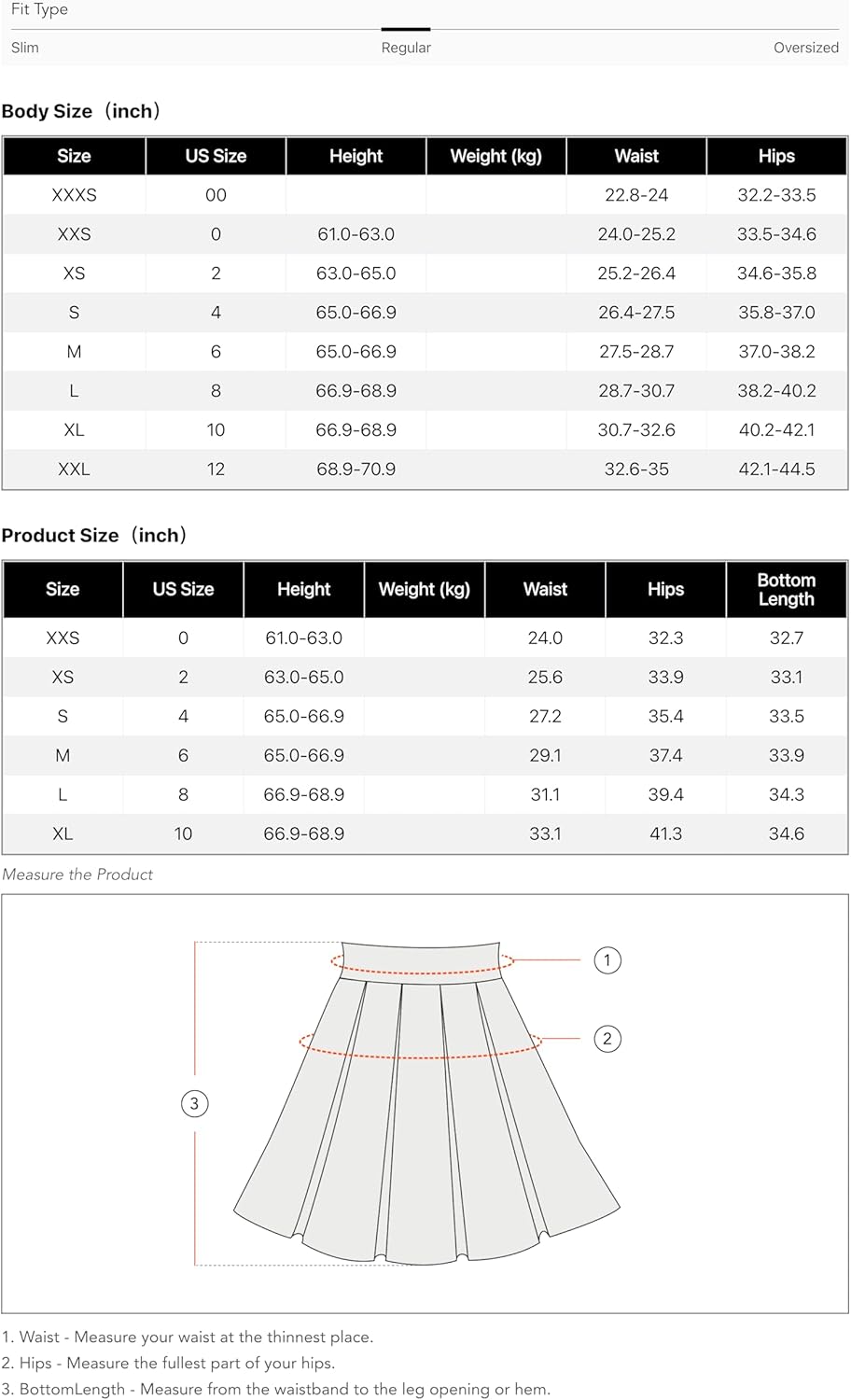 Fit Type

Slim Regular Oversized

Body Size（inch）

| Size | US Size | Height | Weight (kg) | Waist | Hips |
|---|---|---|---|---|---|
| XXXS | 00 | | | 22.8-24 | 32.2-33.5 |
| XXS | 0 | 61.0-63.0 | | 24.0-25.2 | 33.5-34.6 |
| XS | 2 | 63.0-65.0 | | 25.2-26.4 | 34.6-35.8 |
| S | 4 | 65.0-66.9 | | 26.4-27.5 | 35.8-37.0 |
| M | 6 | 65.0-66.9 | | 27.5-28.7 | 37.0-38.2 |
| L | 8 | 66.9-68.9 | | 28.7-30.7 | 38.2-40.2 |
| XL | 10 | 66.9-68.9 | | 30.7-32.6 | 40.2-42.1 |
| XXL | 12 | 68.9-70.9 | | 32.6-35 | 42.1-44.5 |

Product Size（inch）

| Size | US Size | Height | Weight (kg) | Waist | Hips | Bottom Length |
|---|---|---|---|---|---|---|
| XXS | 0 | 61.0-63.0 | | 24.0 | 32.3 | 32.7 |
| XS | 2 | 63.0-65.0 | | 25.6 | 33.9 | 33.1 |
| S | 4 | 65.0-66.9 | | 27.2 | 35.4 | 33.5 |
| M | 6 | 65.0-66.9 | | 29.1 | 37.4 | 33.9 |
| L | 8 | 66.9-68.9 | | 31.1 | 39.4 | 34.3 |
| XL | 10 | 66.9-68.9 | | 33.1 | 41.3 | 34.6 |

Measure the Product

1
2
3

1. Waist - Measure your waist at the thinnest place.
2. Hips - Measure the fullest part of your hips.
3. BottomLength - Measure from the waistband to the leg opening or hem.